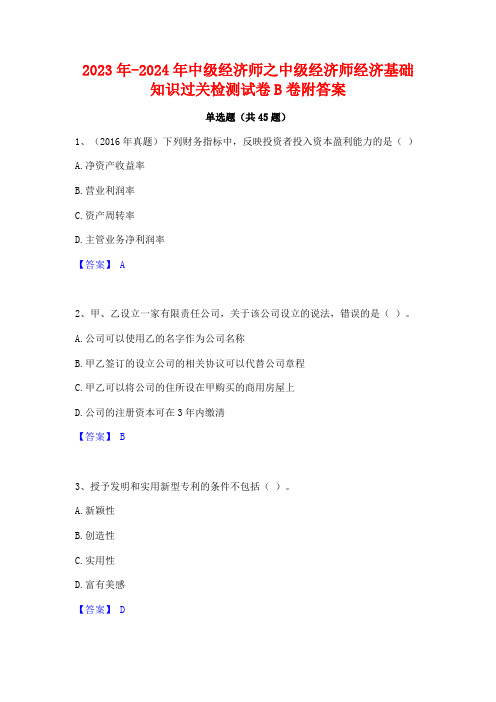 2023年-2024年中级经济师之中级经济师经济基础知识过关检测试卷B卷附答案

单选题（共45题）

1、（2016年真题）下列财务指标中，反映投资者投入资本盈利能力的是（ ）

A.净资产收益率

B.营业利润率

C.资产周转率

D.主营业务净利润率

【答案】 A

2、甲、乙设立一家有限责任公司，关于该公司设立的说法，错误的是（ ）。

A.公司可以使用乙的名字作为公司名称

B.甲乙签订的设立公司的相关协议可以代替公司章程

C.甲乙可以将公司的住所设在甲购买的商用房屋上

D.公司的注册资本可在3年内缴清

【答案】 B

3、授予发明和实用新型专利的条件不包括（ ）。

A.新颖性

B.创造性

C.实用性

D.富有美感

【答案】 D